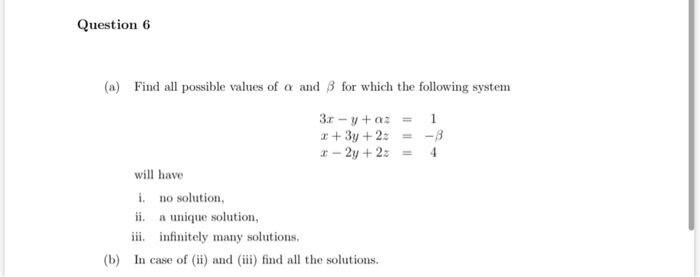 Question 6

(a) Find all possible values of $\alpha$ and $\beta$ for which the following system

$3x - y + \alpha z = 1$
$x + 3y + 2z = -\beta$
$x - 2y + 2z = 4$

will have

i. no solution,

ii. a unique solution,

iii. infinitely many solutions.

(b) In case of (ii) and (iii) find all the solutions.